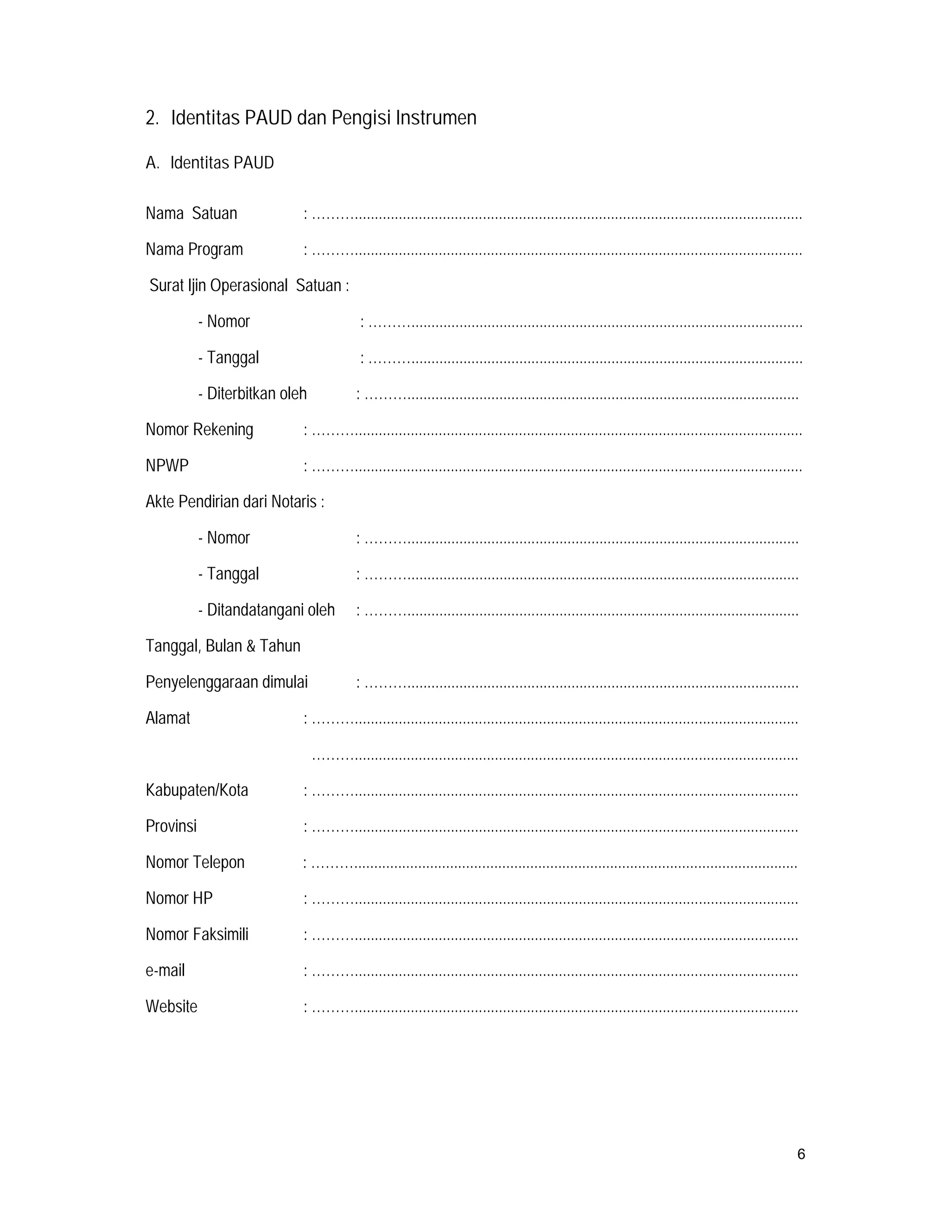 2. Identitas PAUD dan Pengisi Instrumen

A. Identitas PAUD

Nama Satuan : ____

Nama Program : ____

Surat Ijin Operasional Satuan :

- Nomor : ____

- Tanggal : ____

- Diterbitkan oleh : ____

Nomor Rekening : ____

NPWP : ____

Akte Pendirian dari Notaris :

- Nomor : ____

- Tanggal : ____

- Ditandatangani oleh : ____

Tanggal, Bulan & Tahun

Penyelenggaraan dimulai : ____

Alamat : ____

____

Kabupaten/Kota : ____

Provinsi : ____

Nomor Telepon : ____

Nomor HP : ____

Nomor Faksimili : ____

e-mail : ____

Website : ____

6